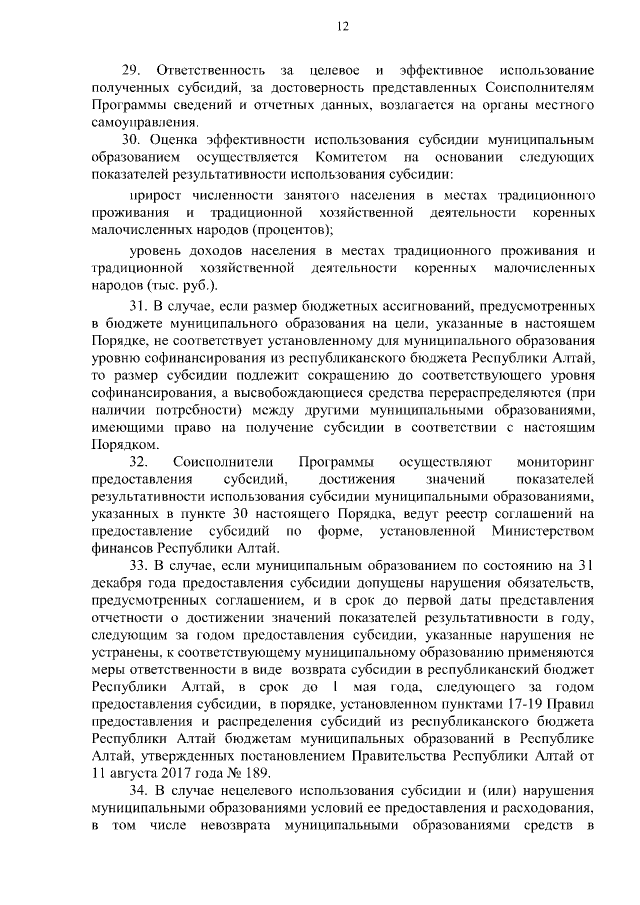 12

29. Ответственность за целевое и эффективное использование полученных субсидий, за достоверность представленных Соисполнителям Программы сведений и отчетных данных, возлагается на органы местного самоуправления.

30. Оценка эффективности использования субсидии муниципальным образованием осуществляется Комитетом на основании следующих показателей результативности использования субсидии:

прирост численности занятого населения в местах традиционного проживания и традиционной хозяйственной деятельности коренных малочисленных народов (процентов);

уровень доходов населения в местах традиционного проживания и традиционной хозяйственной деятельности коренных малочисленных народов (тыс. руб.).

31. В случае, если размер бюджетных ассигнований, предусмотренных в бюджете муниципального образования на цели, указанные в настоящем Порядке, не соответствует установленному для муниципального образования уровню софинансирования из республиканского бюджета Республики Алтай, то размер субсидии подлежит сокращению до соответствующего уровня софинансирования, а высвобождающиеся средства перераспределяются (при наличии потребности) между другими муниципальными образованиями, имеющими право на получение субсидии в соответствии с настоящим Порядком.

32. Соисполнители Программы осуществляют мониторинг предоставления субсидий, достижения значений показателей результативности использования субсидии муниципальными образованиями, указанных в пункте 30 настоящего Порядка, ведут реестр соглашений на предоставление субсидий по форме, установленной Министерством финансов Республики Алтай.

33. В случае, если муниципальным образованием по состоянию на 31 декабря года предоставления субсидии допущены нарушения обязательств, предусмотренных соглашением, и в срок до первой даты представления отчетности о достижении значений показателей результативности в году, следующим за годом предоставления субсидии, указанные нарушения не устранены, к соответствующему муниципальному образованию применяются меры ответственности в виде возврата субсидии в республиканский бюджет Республики Алтай, в срок до 1 мая года, следующего за годом предоставления субсидии, в порядке, установленном пунктами 17-19 Правил предоставления и распределения субсидий из республиканского бюджета Республики Алтай бюджетам муниципальных образований в Республике Алтай, утвержденных постановлением Правительства Республики Алтай от 11 августа 2017 года № 189.

34. В случае нецелевого использования субсидии и (или) нарушения муниципальными образованиями условий ее предоставления и расходования, в том числе невозврата муниципальными образованиями средств в